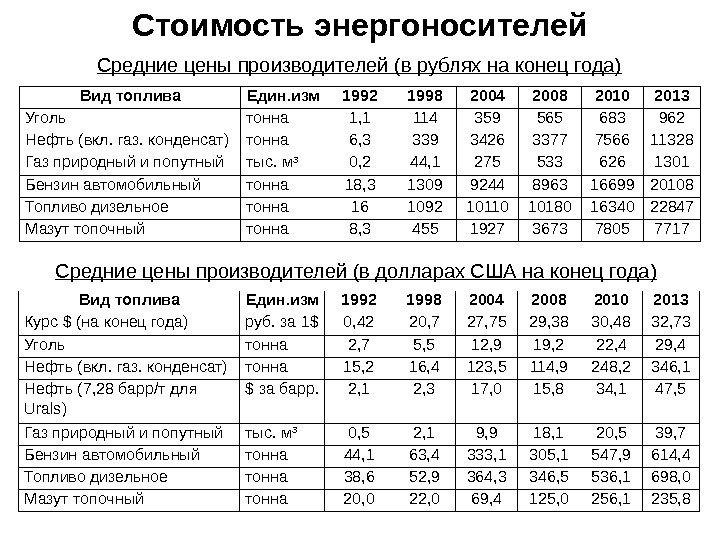 Стоимость энергоносителей

Средние цены производителей (в рублях на конец года)

| Вид топлива | Един.изм | 1992 | 1998 | 2004 | 2008 | 2010 | 2013 |
|---|---|---|---|---|---|---|---|
| Уголь | тонна | 1,1 | 114 | 359 | 565 | 683 | 962 |
| Нефть (вкл. газ. конденсат) | тонна | 6,3 | 339 | 3426 | 3377 | 7566 | 11328 |
| Газ природный и попутный | тыс. м³ | 0,2 | 44,1 | 275 | 533 | 626 | 1301 |
| Бензин автомобильный | тонна | 18,3 | 1309 | 9244 | 8963 | 16699 | 20108 |
| Топливо дизельное | тонна | 16 | 1092 | 10110 | 10180 | 16340 | 22847 |
| Мазут топочный | тонна | 8,3 | 455 | 1927 | 3673 | 7805 | 7717 |

Средние цены производителей (в долларах США на конец года)

| Вид топлива | Един.изм | 1992 | 1998 | 2004 | 2008 | 2010 | 2013 |
|---|---|---|---|---|---|---|---|
| Курс $ (на конец года) | руб. за 1$ | 0,42 | 20,7 | 27,75 | 29,38 | 30,48 | 32,73 |
| Уголь | тонна | 2,7 | 5,5 | 12,9 | 19,2 | 22,4 | 29,4 |
| Нефть (вкл. газ. конденсат) | тонна | 15,2 | 16,4 | 123,5 | 114,9 | 248,2 | 346,1 |
| Нефть (7,28 барр/т для Urals) | $ за барр. | 2,1 | 2,3 | 17,0 | 15,8 | 34,1 | 47,5 |
| Газ природный и попутный | тыс. м³ | 0,5 | 2,1 | 9,9 | 18,1 | 20,5 | 39,7 |
| Бензин автомобильный | тонна | 44,1 | 63,4 | 333,1 | 305,1 | 547,9 | 614,4 |
| Топливо дизельное | тонна | 38,6 | 52,9 | 364,3 | 346,5 | 536,1 | 698,0 |
| Мазут топочный | тонна | 20,0 | 22,0 | 69,4 | 125,0 | 256,1 | 235,8 |